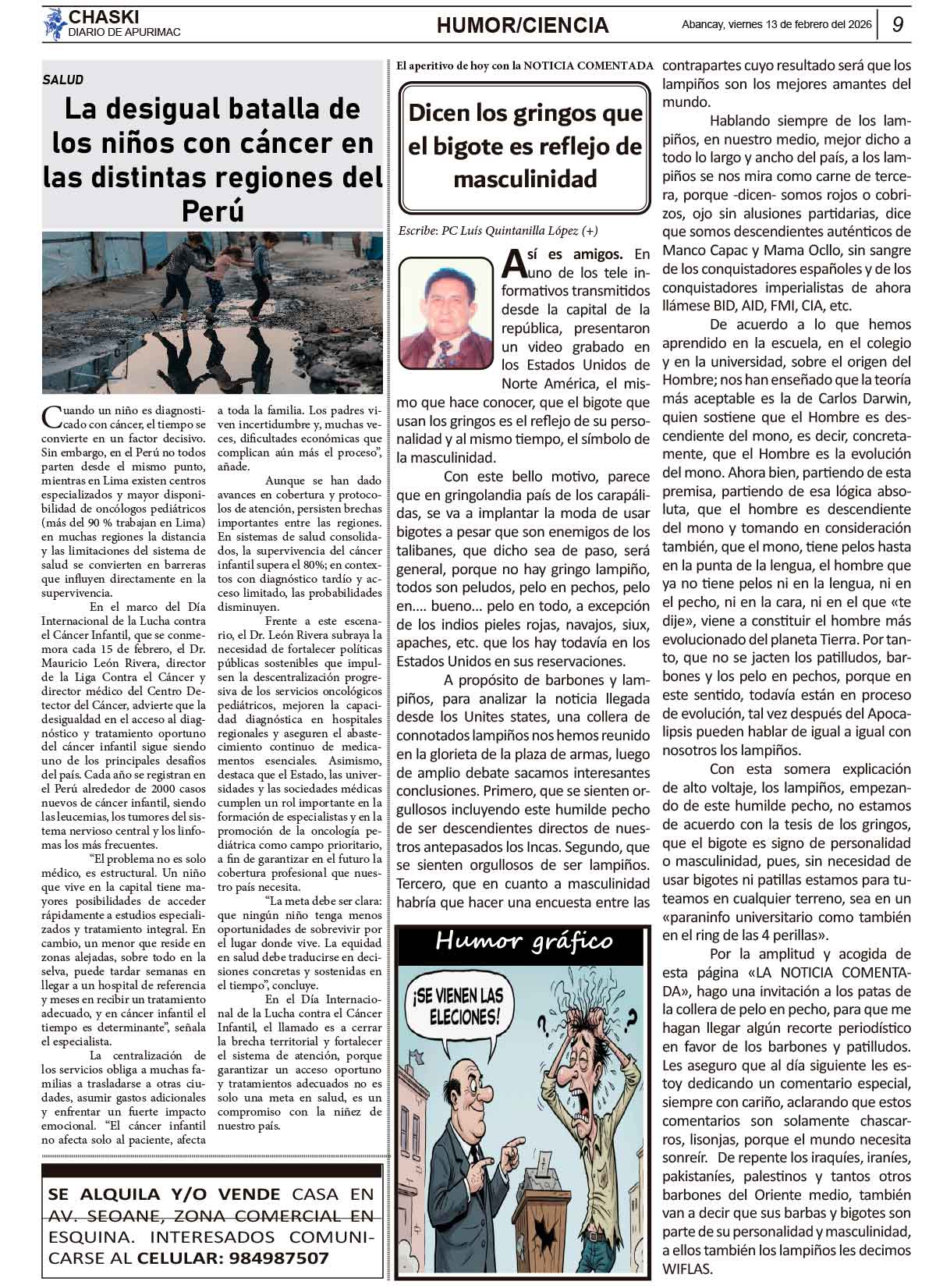 CHASKI
DIARIO DE APURIMAC

HUMOR/CIENCIA

Abancay, viernes 13 de febrero del 2026

9

SALUD

La desigual batalla de los niños con cáncer en las distintas regiones del Perú

Cuando un niño es diagnosticado con cáncer, el tiempo se convierte en un factor decisivo. Sin embargo, en el Perú no todos parten desde el mismo punto, mientras en Lima existen centros especializados y mayor disponibilidad de oncólogos pediátricos (más del 90 % trabajan en Lima) en muchas regiones la distancia y las limitaciones del sistema de salud se convierten en barreras que influyen directamente en la supervivencia.

En el marco del Día Internacional de la Lucha contra el Cáncer Infantil, que se conmemora cada 15 de febrero, el Dr. Mauricio León Rivera, director de la Liga Contra el Cáncer y director médico del Centro Detector del Cáncer, advierte que la desigualdad en el acceso al diagnóstico y tratamiento oportuno del cáncer infantil sigue siendo uno de los principales desafíos del país. Cada año se registran en el Perú alrededor de 2000 casos nuevos de cáncer infantil, siendo las leucemias, los tumores del sistema nervioso central y los linfomas los más frecuentes.

“El problema no es solo médico, es estructural. Un niño que vive en la capital tiene mayores posibilidades de acceder rápidamente a estudios especializados y tratamiento integral. En cambio, un menor que reside en zonas alejadas, sobre todo en la selva, puede tardar semanas en llegar a un hospital de referencia y meses en recibir un tratamiento adecuado, y en cáncer infantil el tiempo es determinante”, señala el especialista.

La centralización de los servicios obliga a muchas familias a trasladarse a otras ciudades, asumir gastos adicionales y enfrentar un fuerte impacto emocional. “El cáncer infantil no afecta solo al paciente, afecta a toda la familia. Los padres viven incertidumbre y, muchas veces, dificultades económicas que complican aún más el proceso”, añade.

Aunque se han dado avances en cobertura y protocolos de atención, persisten brechas importantes entre las regiones. En sistemas de salud consolidados, la supervivencia del cáncer infantil supera el 80%; en contextos con diagnóstico tardío y acceso limitado, las probabilidades disminuyen.

Frente a este escenario, el Dr. León Rivera subraya la necesidad de fortalecer políticas públicas sostenibles que impulsen la descentralización progresiva de los servicios oncológicos pediátricos, mejoren la capacidad diagnóstica en hospitales regionales y aseguren el abastecimiento continuo de medicamentos esenciales. Asimismo, destaca que el Estado, las universidades y las sociedades médicas cumplen un rol importante en la formación de especialistas y en la promoción de la oncología pediátrica como campo prioritario, a fin de garantizar en el futuro la cobertura profesional que nuestro país necesita.

“La meta debe ser clara: que ningún niño tenga menos oportunidades de sobrevivir por el lugar donde vive. La equidad en salud debe traducirse en decisiones concretas y sostenidas en el tiempo”, concluye.

En el Día Internacional de la Lucha contra el Cáncer Infantil, el llamado es a cerrar la brecha territorial y fortalecer el sistema de atención, porque garantizar un acceso oportuno y tratamientos adecuados no es solo una meta en salud, es un compromiso con la niñez de nuestro país.

SE ALQUILA Y/O VENDE CASA EN AV. SEOANE, ZONA COMERCIAL EN ESQUINA. INTERESADOS COMUNICARSE AL CELULAR: 984987507

El aperitivo de hoy con la NOTICIA COMENTADA

Dicen los gringos que el bigote es reflejo de masculinidad

Escribe: PC Luís Quintanilla López (+)

Así es amigos. En uno de los tele informativos transmitidos desde la capital de la república, presentaron un video grabado en los Estados Unidos de Norte América, el mismo que hace conocer, que el bigote que usan los gringos es el reflejo de su personalidad y al mismo tiempo, el símbolo de la masculinidad.

Con este bello motivo, parece que en gringolandia país de los carapálidas, se va a implantar la moda de usar bigotes a pesar que son enemigos de los talibanes, que dicho sea de paso, será general, porque no hay gringo lampiño, todos son peludos, pelo en pechos, pelo en.... bueno... pelo en todo, a excepción de los indios pieles rojas, navajos, siux, apaches, etc. que los hay todavía en los Estados Unidos en sus reservaciones.

A propósito de barbones y lampiños, para analizar la noticia llegada desde los Unites states, una collera de connotados lampiños nos hemos reunido en la glorieta de la plaza de armas, luego de amplio debate sacamos interesantes conclusiones. Primero, que se sienten orgullosos incluyendo este humilde pecho de ser descendientes directos de nuestros antepasados los Incas. Segundo, que se sienten orgullosos de ser lampiños. Tercero, que en cuanto a masculinidad habría que hacer una encuesta entre las contrapartes cuyo resultado será que los lampiños son los mejores amantes del mundo.

Hablando siempre de los lampiños, en nuestro medio, mejor dicho a todo lo largo y ancho del país, a los lampiños se nos mira como carne de tercera, porque -dicen- somos rojos o cobrizos, ojo sin alusiones partidarias, dice que somos descendientes auténticos de Manco Capac y Mama Ocllo, sin sangre de los conquistadores españoles y de los conquistadores imperialistas de ahora llámese BID, AID, FMI, CIA, etc.

De acuerdo a lo que hemos aprendido en la escuela, en el colegio y en la universidad, sobre el origen del Hombre; nos han enseñado que la teoría más aceptable es la de Carlos Darwin, quien sostiene que el Hombre es descendiente del mono, es decir, concretamente, que el Hombre es la evolución del mono. Ahora bien, partiendo de esta premisa, partiendo de esa lógica absoluta, que el hombre es descendiente del mono y tomando en consideración también, que el mono, tiene pelos hasta en la punta de la lengua, el hombre que ya no tiene pelos ni en la lengua, ni en el pecho, ni en la cara, ni en el que «te dije», viene a constituir el hombre más evolucionado del planeta Tierra. Por tanto, que no se jacten los patilludos, barbones y los pelo en pechos, porque en este sentido, todavía están en proceso de evolución, tal vez después del Apocalipsis pueden hablar de igual a igual con nosotros los lampiños.

Con esta somera explicación de alto voltaje, los lampiños, empezando de este humilde pecho, no estamos de acuerdo con la tesis de los gringos, que el bigote es signo de personalidad o masculinidad, pues, sin necesidad de usar bigotes ni patillas estamos para tuteamos en cualquier terreno, sea en un «paraninfo universitario como también en el ring de las 4 perillas».

Por la amplitud y acogida de esta página «LA NOTICIA COMENTADA», hago una invitación a los patas de la collera de pelo en pecho, para que me hagan llegar algún recorte periodístico en favor de los barbones y patilludos. Les aseguro que al día siguiente les estoy dedicando un comentario especial, siempre con cariño, aclarando que estos comentarios son solamente chascarros, lisonjas, porque el mundo necesita sonreír. De repente los iraquíes, iraníes, pakistaníes, palestinos y tantos otros barbones del Oriente medio, también van a decir que sus barbas y bigotes son parte de su personalidad y masculinidad, a ellos también los lampiños les decimos WIFLAS.

Humor gráfico

¡SE VIENEN LAS ELECIONES!

?

?